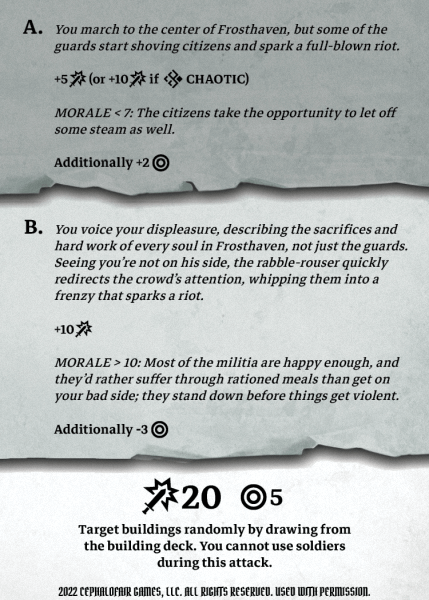 A. You march to the center of Frosthaven, but some of the guards start shoving citizens and spark a full-blown riot.

+5 (or +10 if CHAOTIC)

MORALE < 7: The citizens take the opportunity to let off some steam as well.

Additionally +2

B. You voice your displeasure, describing the sacrifices and hard work of every soul in Frosthaven, not just the guards. Seeing you're not on his side, the rabble-rouser quickly redirects the crowd's attention, whipping them into a frenzy that sparks a riot.

+10

MORALE > 10: Most of the militia are happy enough, and they'd rather suffer through rationed meals than get on your bad side; they stand down before things get violent.

Additionally -3

20 5

Target buildings randomly by drawing from the building deck. You cannot use soldiers during this attack.

2022 CEPHALOFAIR GAMES, LLC. ALL RIGHTS RESERVED. USED WITH PERMISSION.